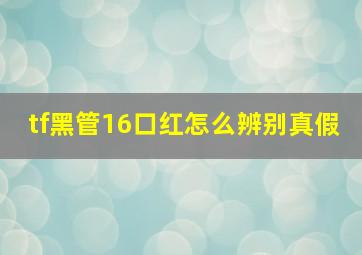 tf黑管16口红怎么辨别真假